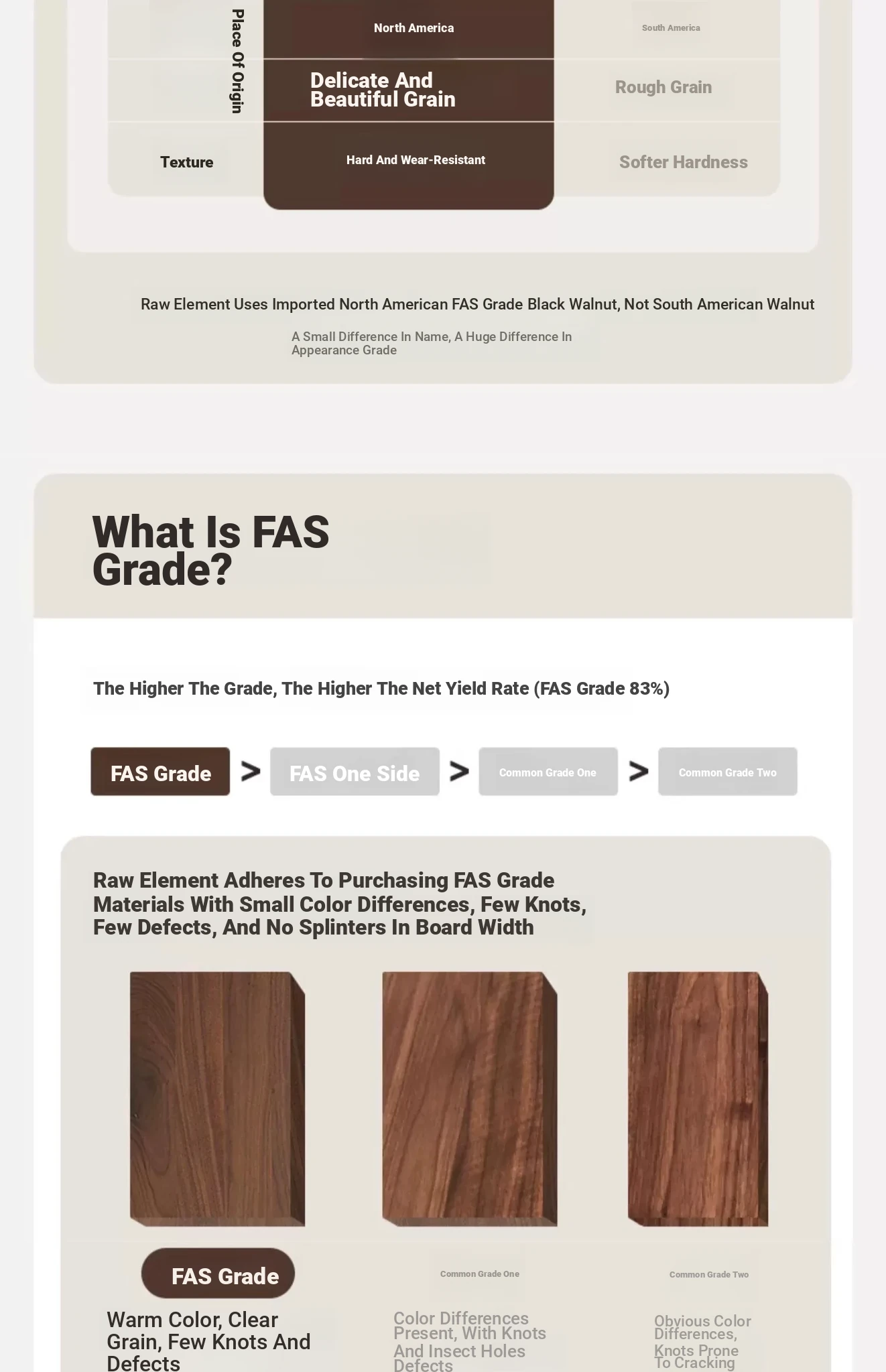 Place Of Origin

North America

South America

Delicate And Beautiful Grain

Rough Grain

Texture

Hard And Wear-Resistant

Softer Hardness

Raw Element Uses Imported North American FAS Grade Black Walnut, Not South American Walnut

A Small Difference In Name, A Huge Difference In Appearance Grade

What Is FAS Grade?

The Higher The Grade, The Higher The Net Yield Rate (FAS Grade 83%)

FAS Grade > FAS One Side > Common Grade One > Common Grade Two

Raw Element Adheres To Purchasing FAS Grade Materials With Small Color Differences, Few Knots, Few Defects, And No Splinters In Board Width

FAS Grade

Warm Color, Clear Grain, Few Knots And Defects

Common Grade One

Color Differences Present, With Knots And Insect Holes Defects

Common Grade Two

Obvious Color Differences, Knots Prone To Cracking